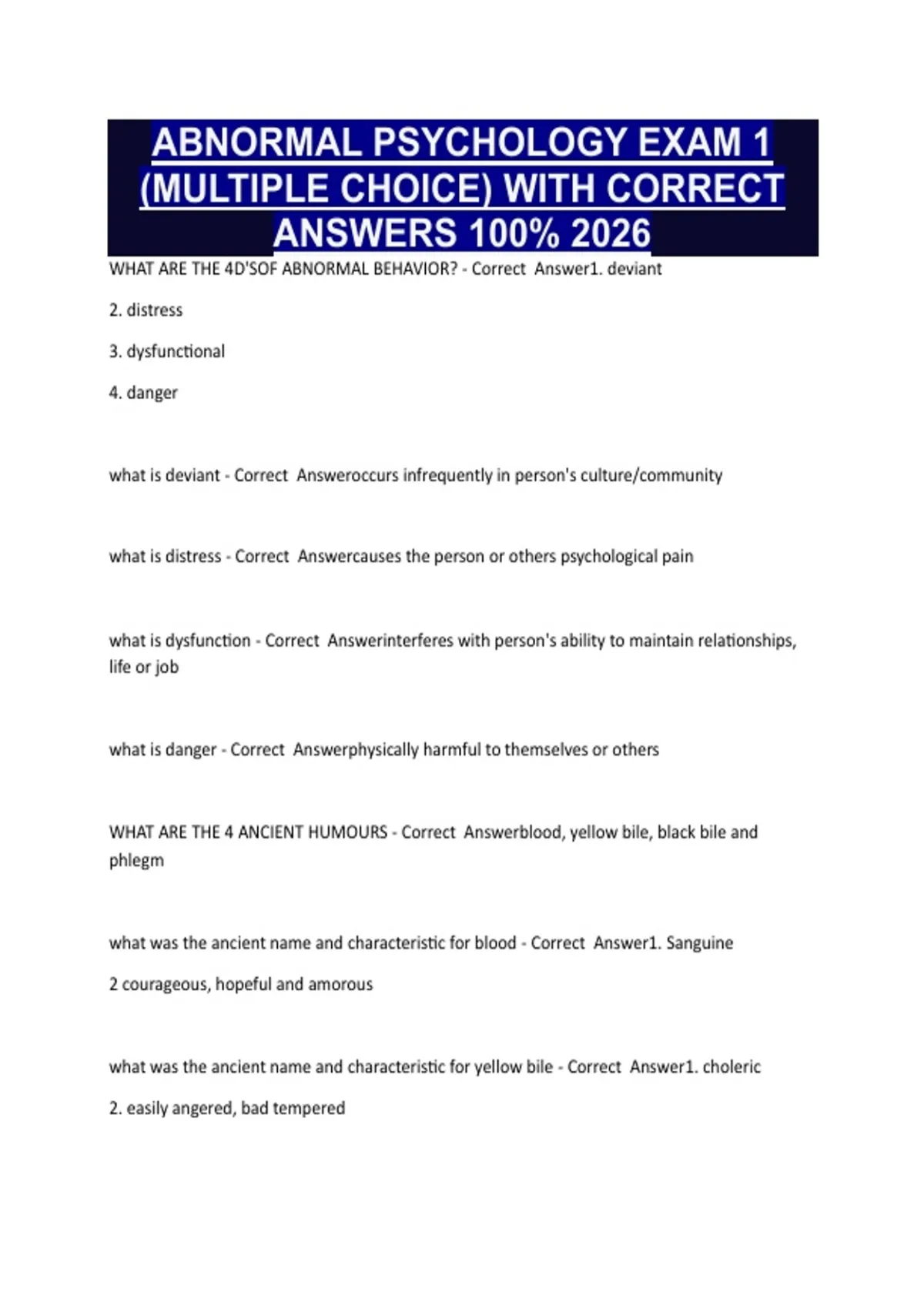 ABNORMAL PSYCHOLOGY EXAM 1 (MULTIPLE CHOICE) WITH CORRECT ANSWERS 100% 2026

WHAT ARE THE 4D'SOF ABNORMAL BEHAVIOR? - Correct Answer1. deviant

2. distress

3. dysfunctional

4. danger

what is deviant - Correct Answeroccurs infrequently in person's culture/community

what is distress - Correct Answercauses the person or others psychological pain

what is dysfunction - Correct Answerinterferes with person's ability to maintain relationships, life or job

what is danger - Correct Answerphysically harmful to themselves or others

WHAT ARE THE 4 ANCIENT HUMOURS - Correct Answerblood, yellow bile, black bile and phlegm

what was the ancient name and characteristic for blood - Correct Answer1. Sanguine

2 courageous, hopeful and amorous

what was the ancient name and characteristic for yellow bile - Correct Answer1. choleric

2. easily angered, bad tempered